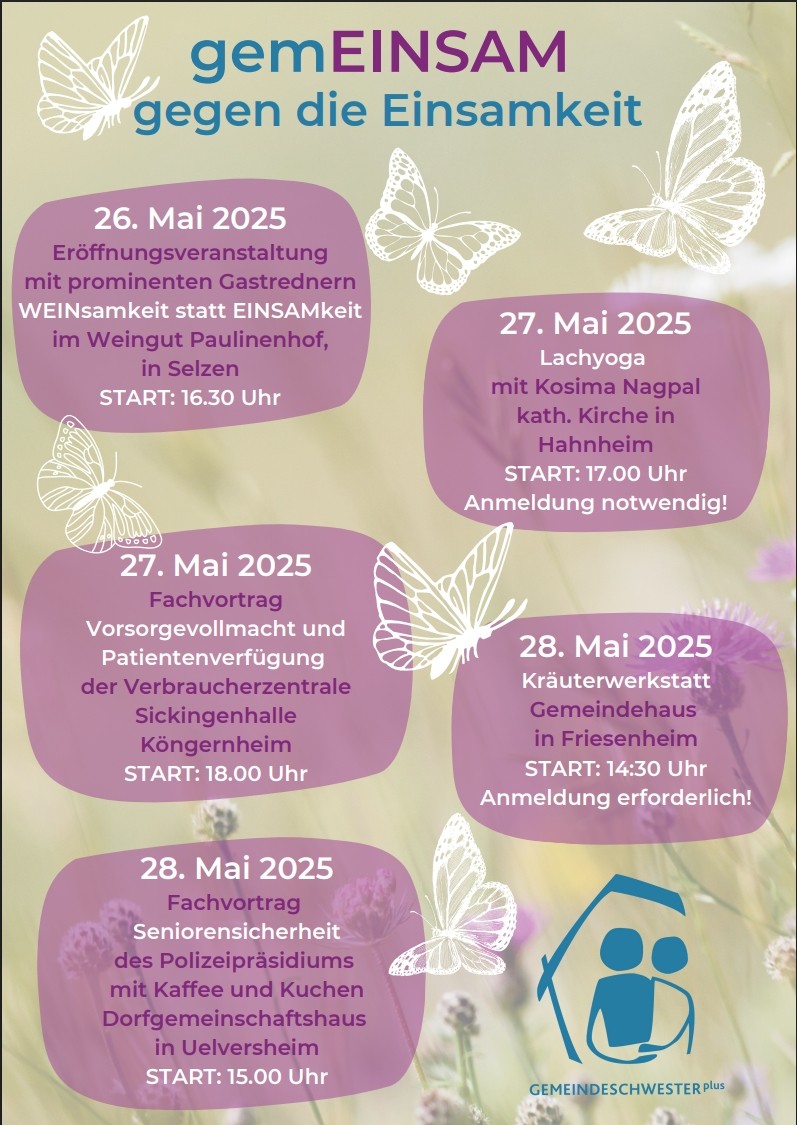 gemEINSAM
gegen die Einsamkeit

26. Mai 2025
Eröffnungsveranstaltung
mit prominenten Gastrednern
WEINsamkeit statt EINSAMkeit
im Weingut Paulinenhof,
in Selzen
START: 16.30 Uhr

27. Mai 2025
Lachyoga
mit Kosima Nagpal
kath. Kirche in
Hahnheim
START: 17.00 Uhr
Anmeldung notwendig!

27. Mai 2025
Fachvortrag
Vorsorgevollmacht und
Patientenverfügung
der Verbraucherzentrale
Sickingenhalle
Köngernheim
START: 18.00 Uhr

28. Mai 2025
Kräuterwerkstatt
Gemeindehaus
in Friesenheim
START: 14:30 Uhr
Anmeldung erforderlich!

28. Mai 2025
Fachvortrag
Seniorensicherheit
des Polizeipräsidiums
mit Kaffee und Kuchen
Dorfgemeinschaftshaus
in Uelversheim
START: 15.00 Uhr

GEMEINDESCHWESTER plus